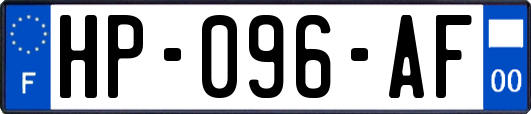 F
HP-096-AF
00